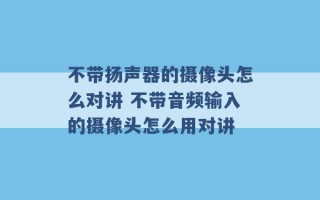 不带扬声器的摄像头怎么对讲 不带音频输入的摄像头怎么用对讲